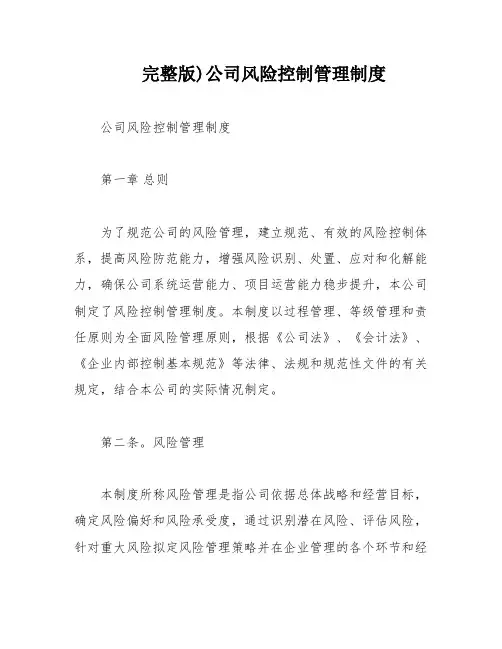 完整版)公司风险控制管理制度

公司风险控制管理制度

第一章 总则

为了规范公司的风险管理，建立规范、有效的风险控制体系，提高风险防范能力，增强风险识别、处置、应对和化解能力，确保公司系统运营能力、项目运营能力稳步提升，本公司制定了风险控制管理制度。本制度以过程管理、等级管理和责任原则为全面风险管理原则，根据《公司法》、《会计法》、《企业内部控制基本规范》等法律、法规和规范性文件的有关规定，结合本公司的实际情况制定。

第二条。风险管理

本制度所称风险管理是指公司依据总体战略和经营目标，确定风险偏好和风险承受度，通过识别潜在风险、评估风险，针对重大风险拟定风险管理策略并在企业管理的各个环节和经